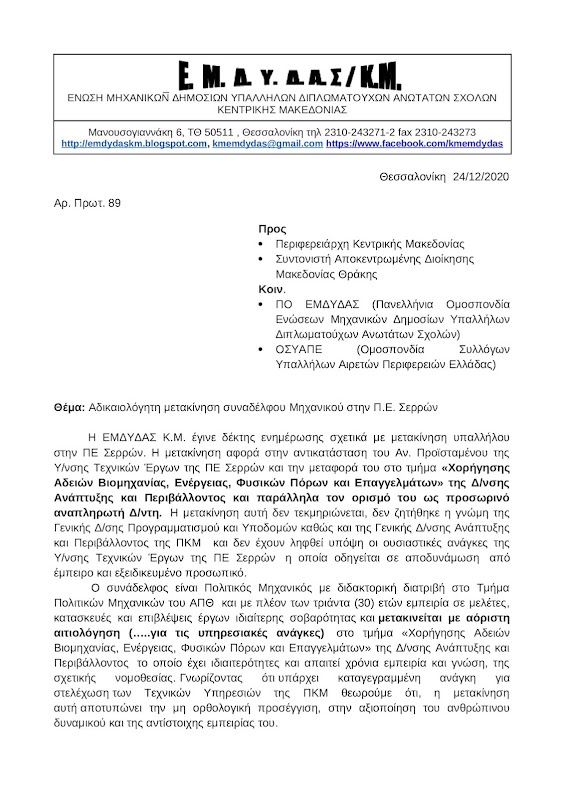 Ε. Μ. Δ. Υ. Δ. Α. Σ / Κ.Μ.
ΕΝΩΣΗ ΜΗΧΑΝΙΚΩΝ ΔΗΜΟΣΙΩΝ ΥΠΑΛΛΗΛΩΝ ΔΙΠΛΩΜΑΤΟΥΧΩΝ ΑΝΩΤΑΤΩΝ ΣΧΟΛΩΝ ΚΕΝΤΡΙΚΗΣ ΜΑΚΕΔΟΝΙΑΣ

Μανουσογιαννάκη 6, ΤΘ 50511 , Θεσσαλονίκη τηλ 2310-243271-2 fax 2310-243273
http://emdydaskm.blogspot.com, kmemdydas@gmail.com https://www.facebook.com/kmemdydas

Θεσσαλονίκη 24/12/2020

Αρ. Πρωτ. 89

Προς
• Περιφερειάρχη Κεντρικής Μακεδονίας
• Συντονιστή Αποκεντρωμένης Διοίκησης Μακεδονίας Θράκης
Κοιν.
• ΠΟ ΕΜΔΥΔΑΣ (Πανελλήνια Ομοσπονδία Ενώσεων Μηχανικών Δημοσίων Υπαλλήλων Διπλωματούχων Ανωτάτων Σχολών)
• ΟΣΥΑΠΕ (Ομοσπονδία Συλλόγων Υπαλλήλων Αιρετών Περιφερειών Ελλάδας)

Θέμα: Αδικαιολόγητη μετακίνηση συναδέλφου Μηχανικού στην Π.Ε. Σερρών

Η ΕΜΔΥΔΑΣ Κ.Μ. έγινε δέκτης ενημέρωσης σχετικά με μετακίνηση υπαλλήλου στην ΠΕ Σερρών. Η μετακίνηση αφορά στην αντικατάσταση του Αν. Προϊσταμένου της Υ/νσης Τεχνικών Έργων της ΠΕ Σερρών και την μεταφορά του στο τμήμα «Χορήγησης Αδειών Βιομηχανίας, Ενέργειας, Φυσικών Πόρων και Επαγγελμάτων» της Δ/νσης Ανάπτυξης και Περιβάλλοντος και παράλληλα τον ορισμό του ως προσωρινό αναπληρωτή Δ/ντη. Η μετακίνηση αυτή δεν τεκμηριώνεται, δεν ζητήθηκε η γνώμη της Γενικής Δ/σης Προγραμματισμού και Υποδομών καθώς και της Γενικής Δ/νσης Ανάπτυξης και Περιβάλλοντος της ΠΚΜ και δεν έχουν ληφθεί υπόψη οι ουσιαστικές ανάγκες της Υ/νσης Τεχνικών Έργων της ΠΕ Σερρών η οποία οδηγείται σε αποδυνάμωση από έμπειρο και εξειδικευμένο προσωπικό.

Ο συνάδελφος είναι Πολιτικός Μηχανικός με διδακτορική διατριβή στο Τμήμα Πολιτικών Μηχανικών του ΑΠΘ και με πλέον των τριάντα (30) ετών εμπειρία σε μελέτες, κατασκευές και επιβλέψεις έργων ιδιαίτερης σοβαρότητας και μετακινείται με αόριστη αιτιολόγηση (.....για τις υπηρεσιακές ανάγκες) στο τμήμα «Χορήγησης Αδειών Βιομηχανίας, Ενέργειας, Φυσικών Πόρων και Επαγγελμάτων» της Δ/νσης Ανάπτυξης και Περιβάλλοντος το οποίο έχει ιδιαιτερότητες και απαιτεί χρόνια εμπειρία και γνώση, της σχετικής νομοθεσίας. Γνωρίζοντας ότι υπάρχει καταγεγραμμένη ανάγκη για στελέχωση των Τεχνικών Υπηρεσιών της ΠΚΜ θεωρούμε ότι, η μετακίνηση αυτή αποτυπώνει την μη ορθολογική προσέγγιση, στην αξιοποίηση του ανθρώπινου δυναμικού και της αντίστοιχης εμπειρίας του.